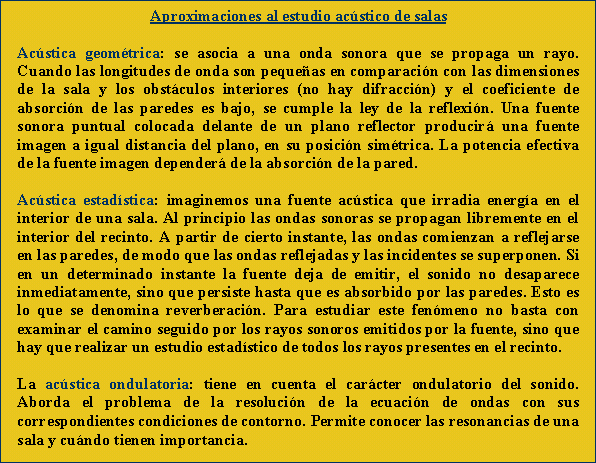 Aproximaciones al estudio acústico de salas

Acústica geométrica: se asocia a una onda sonora que se propaga un rayo. Cuando las longitudes de onda son pequeñas en comparación con las dimensiones de la sala y los obstáculos interiores (no hay difracción) y el coeficiente de absorción de las paredes es bajo, se cumple la ley de la reflexión. Una fuente sonora puntual colocada delante de un plano reflector producirá una fuente imagen a igual distancia del plano, en su posición simétrica. La potencia efectiva de la fuente imagen dependerá de la absorción de la pared.

Acústica estadística: imaginemos una fuente acústica que irradia energía en el interior de una sala. Al principio las ondas sonoras se propagan libremente en el interior del recinto. A partir de cierto instante, las ondas comienzan a reflejarse en las paredes, de modo que las ondas reflejadas y las incidentes se superponen. Si en un determinado instante la fuente deja de emitir, el sonido no desaparece inmediatamente, sino que persiste hasta que es absorbido por las paredes. Esto es lo que se denomina reverberación. Para estudiar este fenómeno no basta con examinar el camino seguido por los rayos sonoros emitidos por la fuente, sino que hay que realizar un estudio estadístico de todos los rayos presentes en el recinto.

La acústica ondulatoria: tiene en cuenta el carácter ondulatorio del sonido. Aborda el problema de la resolución de la ecuación de ondas con sus correspondientes condiciones de contorno. Permite conocer las resonancias de una sala y cuándo tienen importancia.